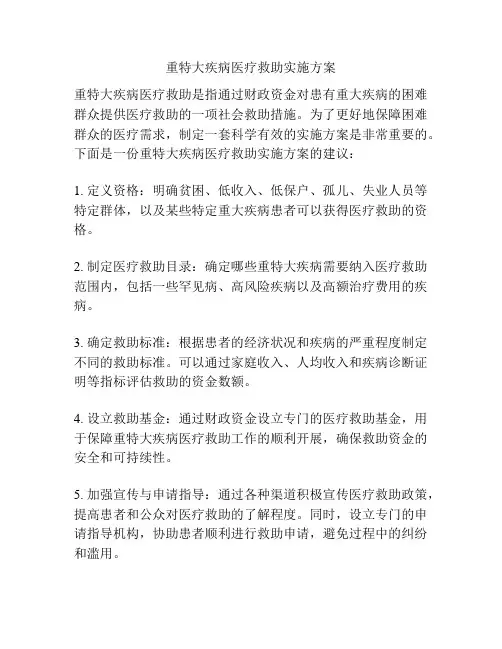 重特大疾病医疗救助实施方案

重特大疾病医疗救助是指通过财政资金对患有重大疾病的困难群众提供医疗救助的一项社会救助措施。为了更好地保障困难群众的医疗需求，制定一套科学有效的实施方案是非常重要的。下面是一份重特大疾病医疗救助实施方案的建议：

1. 定义资格：明确贫困、低收入、低保户、孤儿、失业人员等特定群体，以及某些特定重大疾病患者可以获得医疗救助的资格。

2. 制定医疗救助目录：确定哪些重特大疾病需要纳入医疗救助范围内，包括一些罕见病、高风险疾病以及高额治疗费用的疾病。

3. 确定救助标准：根据患者的经济状况和疾病的严重程度制定不同的救助标准。可以通过家庭收入、人均收入和疾病诊断证明等指标评估救助的资金数额。

4. 设立救助基金：通过财政资金设立专门的医疗救助基金，用于保障重特大疾病医疗救助工作的顺利开展，确保救助资金的安全和可持续性。

5. 加强宣传与申请指导：通过各种渠道积极宣传医疗救助政策，提高患者和公众对医疗救助的了解程度。同时，设立专门的申请指导机构，协助患者顺利进行救助申请，避免过程中的纠纷和滥用。